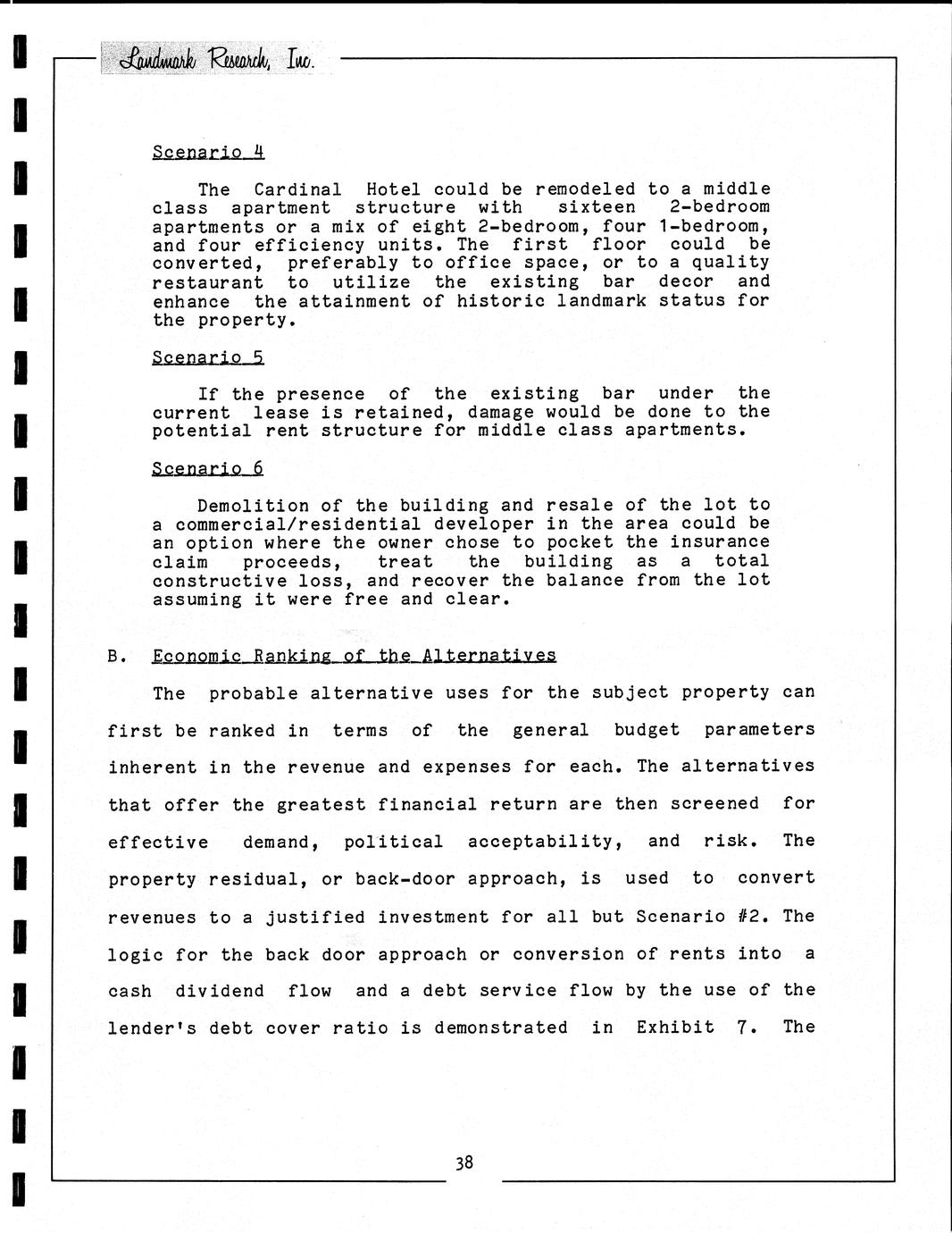 Landmark Research, Inc.

Scenario 4

The Cardinal Hotel could be remodeled to a middle class apartment structure with sixteen 2-bedroom apartments or a mix of eight 2-bedroom, four 1-bedroom, and four efficiency units. The first floor could be converted, preferably to office space, or to a quality restaurant to utilize the existing bar decor and enhance the attainment of historic landmark status for the property.

Scenario 5

If the presence of the existing bar under the current lease is retained, damage would be done to the potential rent structure for middle class apartments.

Scenario 6

Demolition of the building and resale of the lot to a commercial/residential developer in the area could be an option where the owner chose to pocket the insurance claim proceeds, treat the building as a total constructive loss, and recover the balance from the lot assuming it were free and clear.

B. Economic Ranking of the Alternatives

The probable alternative uses for the subject property can first be ranked in terms of the general budget parameters inherent in the revenue and expenses for each. The alternatives that offer the greatest financial return are then screened for effective demand, political acceptability, and risk. The property residual, or back-door approach, is used to convert revenues to a justified investment for all but Scenario #2. The logic for the back door approach or conversion of rents into a cash dividend flow and a debt service flow by the use of the lender's debt cover ratio is demonstrated in Exhibit 7. The

38